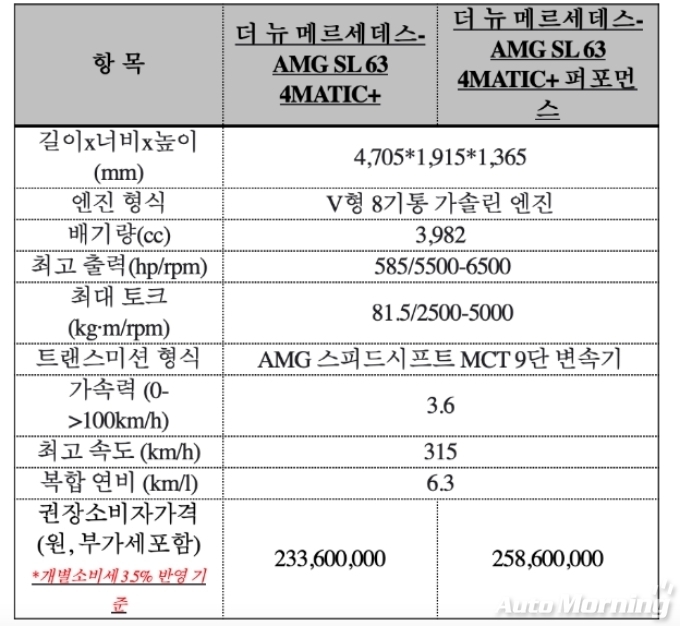 | 항 목 | 더 뉴 메르세데스-AMG SL 63 4MATIC+ | 더 뉴 메르세데스-AMG SL 63 4MATIC+ 퍼포먼스 |
|---|---|---|
| 길이x너비x높이 (mm) | 4,705*1,915*1,365 | |
| 엔진 형식 | V형 8기통 가솔린 엔진 | |
| 배기량(cc) | 3,982 | |
| 최고 출력(hp/rpm) | 585/5500-6500 | |
| 최대 토크 (kg·m/rpm) | 81.5/2500-5000 | |
| 트랜스미션 형식 | AMG 스피드시프트 MCT 9단 변속기 | |
| 가속력 (0->100km/h) | 3.6 | |
| 최고 속도 (km/h) | 315 | |
| 복합 연비 (km/l) | 6.3 | |
| 권장소비자가격 (원, 부가세포함) *개별소비세 3.5% 반영 기준 | 233,600,000 | 258,600,000 |

AutoMorning